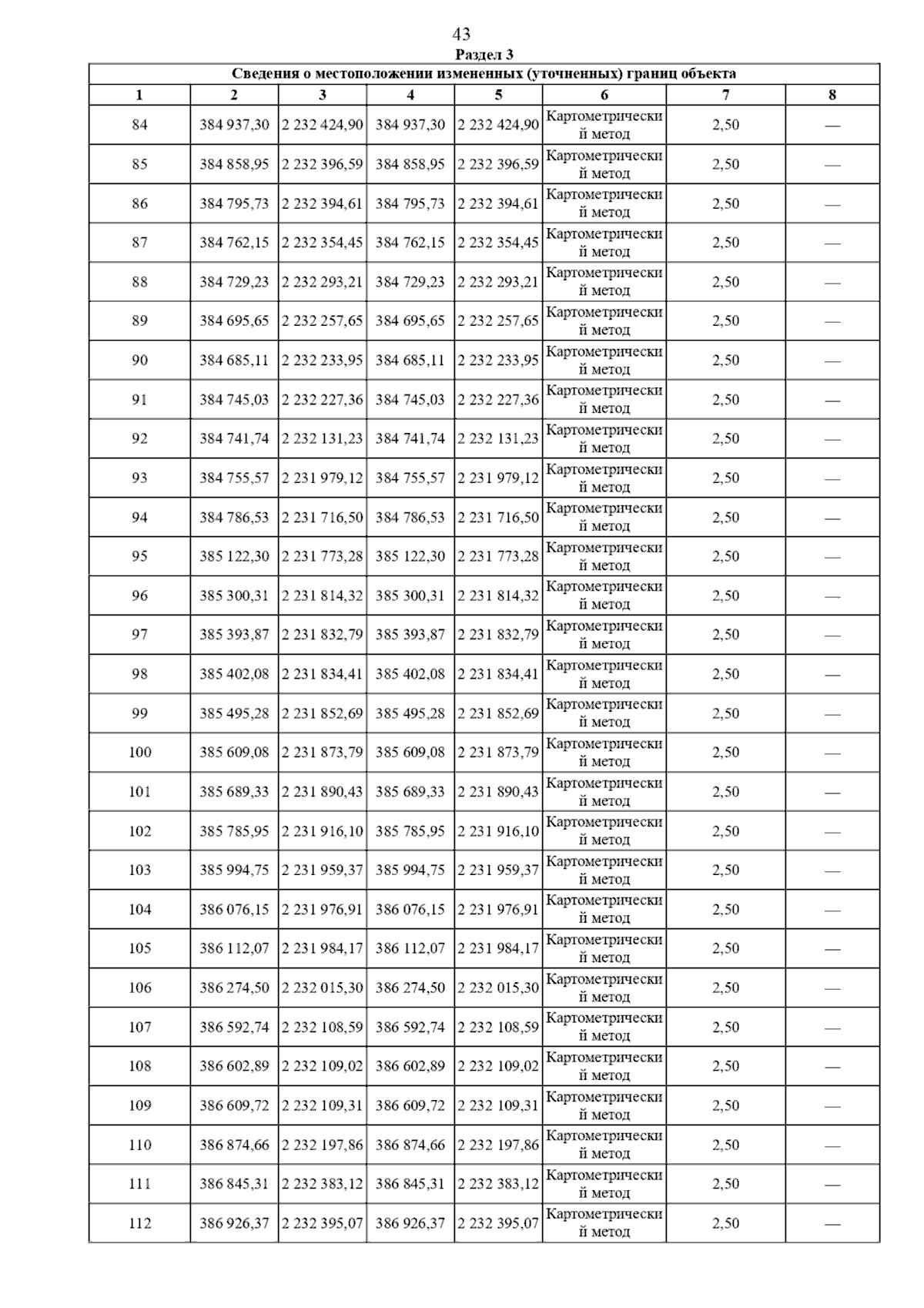 43

Раздел 3

Сведения о местоположении измененных (уточненных) границ объекта

| 1 | 2 | 3 | 4 | 5 | 6 | 7 | 8 |
|---|---|---|---|---|---|---|---|
| 84 | 384 937,30 | 2 232 424,90 | 384 937,30 | 2 232 424,90 | Картометрический метод | 2,50 | — |
| 85 | 384 858,95 | 2 232 396,59 | 384 858,95 | 2 232 396,59 | Картометрический метод | 2,50 | — |
| 86 | 384 795,73 | 2 232 394,61 | 384 795,73 | 2 232 394,61 | Картометрический метод | 2,50 | — |
| 87 | 384 762,15 | 2 232 354,45 | 384 762,15 | 2 232 354,45 | Картометрический метод | 2,50 | — |
| 88 | 384 729,23 | 2 232 293,21 | 384 729,23 | 2 232 293,21 | Картометрический метод | 2,50 | — |
| 89 | 384 695,65 | 2 232 257,65 | 384 695,65 | 2 232 257,65 | Картометрический метод | 2,50 | — |
| 90 | 384 685,11 | 2 232 233,95 | 384 685,11 | 2 232 233,95 | Картометрический метод | 2,50 | — |
| 91 | 384 745,03 | 2 232 227,36 | 384 745,03 | 2 232 227,36 | Картометрический метод | 2,50 | — |
| 92 | 384 741,74 | 2 232 131,23 | 384 741,74 | 2 232 131,23 | Картометрический метод | 2,50 | — |
| 93 | 384 755,57 | 2 231 979,12 | 384 755,57 | 2 231 979,12 | Картометрический метод | 2,50 | — |
| 94 | 384 786,53 | 2 231 716,50 | 384 786,53 | 2 231 716,50 | Картометрический метод | 2,50 | — |
| 95 | 385 122,30 | 2 231 773,28 | 385 122,30 | 2 231 773,28 | Картометрический метод | 2,50 | — |
| 96 | 385 300,31 | 2 231 814,32 | 385 300,31 | 2 231 814,32 | Картометрический метод | 2,50 | — |
| 97 | 385 393,87 | 2 231 832,79 | 385 393,87 | 2 231 832,79 | Картометрический метод | 2,50 | — |
| 98 | 385 402,08 | 2 231 834,41 | 385 402,08 | 2 231 834,41 | Картометрический метод | 2,50 | — |
| 99 | 385 495,28 | 2 231 852,69 | 385 495,28 | 2 231 852,69 | Картометрический метод | 2,50 | — |
| 100 | 385 609,08 | 2 231 873,79 | 385 609,08 | 2 231 873,79 | Картометрический метод | 2,50 | — |
| 101 | 385 689,33 | 2 231 890,43 | 385 689,33 | 2 231 890,43 | Картометрический метод | 2,50 | — |
| 102 | 385 785,95 | 2 231 916,10 | 385 785,95 | 2 231 916,10 | Картометрический метод | 2,50 | — |
| 103 | 385 994,75 | 2 231 959,37 | 385 994,75 | 2 231 959,37 | Картометрический метод | 2,50 | — |
| 104 | 386 076,15 | 2 231 976,91 | 386 076,15 | 2 231 976,91 | Картометрический метод | 2,50 | — |
| 105 | 386 112,07 | 2 231 984,17 | 386 112,07 | 2 231 984,17 | Картометрический метод | 2,50 | — |
| 106 | 386 274,50 | 2 232 015,30 | 386 274,50 | 2 232 015,30 | Картометрический метод | 2,50 | — |
| 107 | 386 592,74 | 2 232 108,59 | 386 592,74 | 2 232 108,59 | Картометрический метод | 2,50 | — |
| 108 | 386 602,89 | 2 232 109,02 | 386 602,89 | 2 232 109,02 | Картометрический метод | 2,50 | — |
| 109 | 386 609,72 | 2 232 109,31 | 386 609,72 | 2 232 109,31 | Картометрический метод | 2,50 | — |
| 110 | 386 874,66 | 2 232 197,86 | 386 874,66 | 2 232 197,86 | Картометрический метод | 2,50 | — |
| 111 | 386 845,31 | 2 232 383,12 | 386 845,31 | 2 232 383,12 | Картометрический метод | 2,50 | — |
| 112 | 386 926,37 | 2 232 395,07 | 386 926,37 | 2 232 395,07 | Картометрический метод | 2,50 | — |